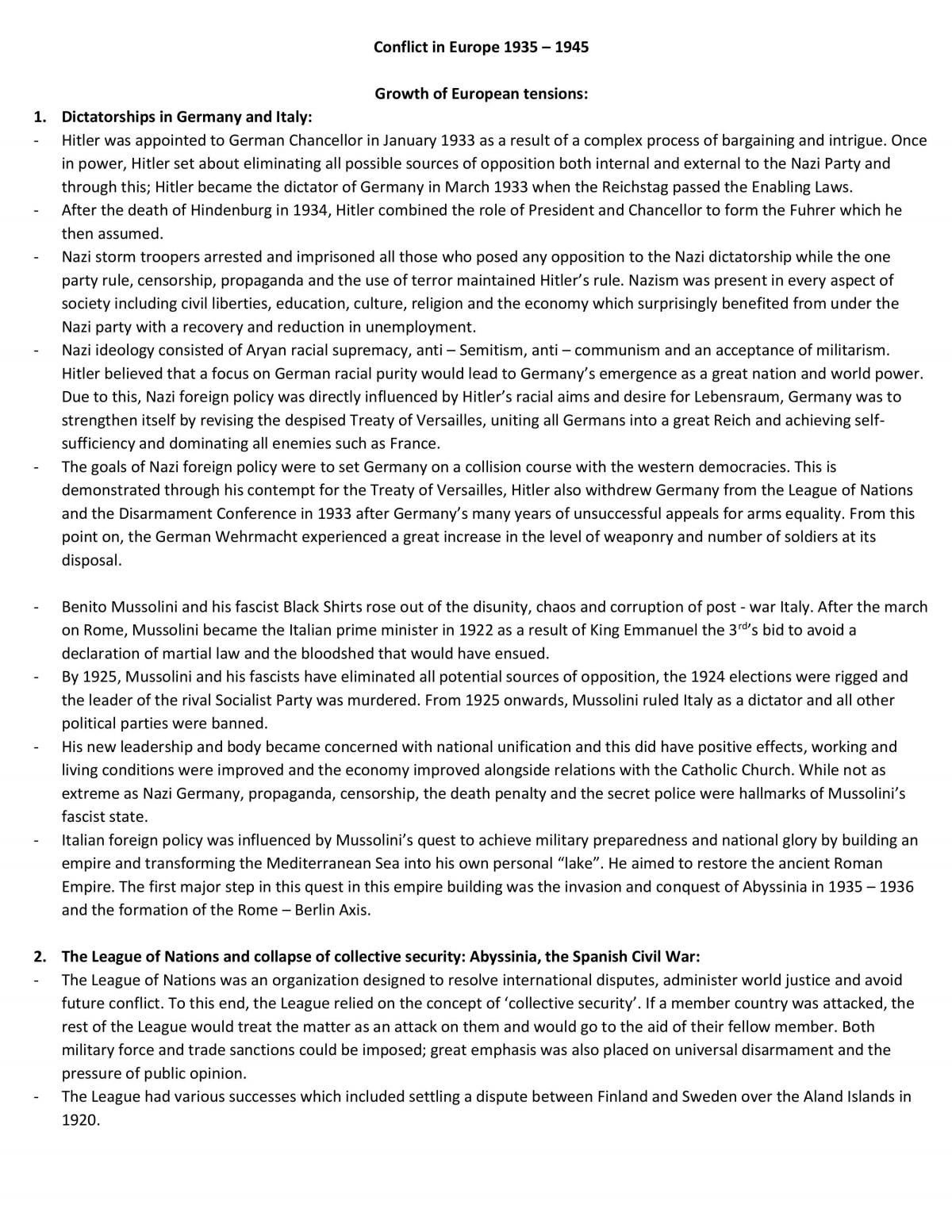 Conflict in Europe 1935 – 1945

Growth of European tensions:

1. Dictatorships in Germany and Italy:

- Hitler was appointed to German Chancellor in January 1933 as a result of a complex process of bargaining and intrigue. Once in power, Hitler set about eliminating all possible sources of opposition both internal and external to the Nazi Party and through this; Hitler became the dictator of Germany in March 1933 when the Reichstag passed the Enabling Laws.
- After the death of Hindenburg in 1934, Hitler combined the role of President and Chancellor to form the Fuhrer which he then assumed.
- Nazi storm troopers arrested and imprisoned all those who posed any opposition to the Nazi dictatorship while the one party rule, censorship, propaganda and the use of terror maintained Hitler's rule. Nazism was present in every aspect of society including civil liberties, education, culture, religion and the economy which surprisingly benefited from under the Nazi party with a recovery and reduction in unemployment.
- Nazi ideology consisted of Aryan racial supremacy, anti – Semitism, anti – communism and an acceptance of militarism. Hitler believed that a focus on German racial purity would lead to Germany's emergence as a great nation and world power. Due to this, Nazi foreign policy was directly influenced by Hitler's racial aims and desire for Lebensraum, Germany was to strengthen itself by revising the despised Treaty of Versailles, uniting all Germans into a great Reich and achieving self-sufficiency and dominating all enemies such as France.
- The goals of Nazi foreign policy were to set Germany on a collision course with the western democracies. This is demonstrated through his contempt for the Treaty of Versailles, Hitler also withdrew Germany from the League of Nations and the Disarmament Conference in 1933 after Germany's many years of unsuccessful appeals for arms equality. From this point on, the German Wehrmacht experienced a great increase in the level of weaponry and number of soldiers at its disposal.

- Benito Mussolini and his fascist Black Shirts rose out of the disunity, chaos and corruption of post - war Italy. After the march on Rome, Mussolini became the Italian prime minister in 1922 as a result of King Emmanuel the 3$^{rd}$'s bid to avoid a declaration of martial law and the bloodshed that would have ensued.
- By 1925, Mussolini and his fascists have eliminated all potential sources of opposition, the 1924 elections were rigged and the leader of the rival Socialist Party was murdered. From 1925 onwards, Mussolini ruled Italy as a dictator and all other political parties were banned.
- His new leadership and body became concerned with national unification and this did have positive effects, working and living conditions were improved and the economy improved alongside relations with the Catholic Church. While not as extreme as Nazi Germany, propaganda, censorship, the death penalty and the secret police were hallmarks of Mussolini's fascist state.
- Italian foreign policy was influenced by Mussolini's quest to achieve military preparedness and national glory by building an empire and transforming the Mediterranean Sea into his own personal "lake". He aimed to restore the ancient Roman Empire. The first major step in this quest in this empire building was the invasion and conquest of Abyssinia in 1935 – 1936 and the formation of the Rome – Berlin Axis.

2. The League of Nations and collapse of collective security: Abyssinia, the Spanish Civil War:

- The League of Nations was an organization designed to resolve international disputes, administer world justice and avoid future conflict. To this end, the League relied on the concept of 'collective security'. If a member country was attacked, the rest of the League would treat the matter as an attack on them and would go to the aid of their fellow member. Both military force and trade sanctions could be imposed; great emphasis was also placed on universal disarmament and the pressure of public opinion.
- The League had various successes which included settling a dispute between Finland and Sweden over the Aland Islands in 1920.